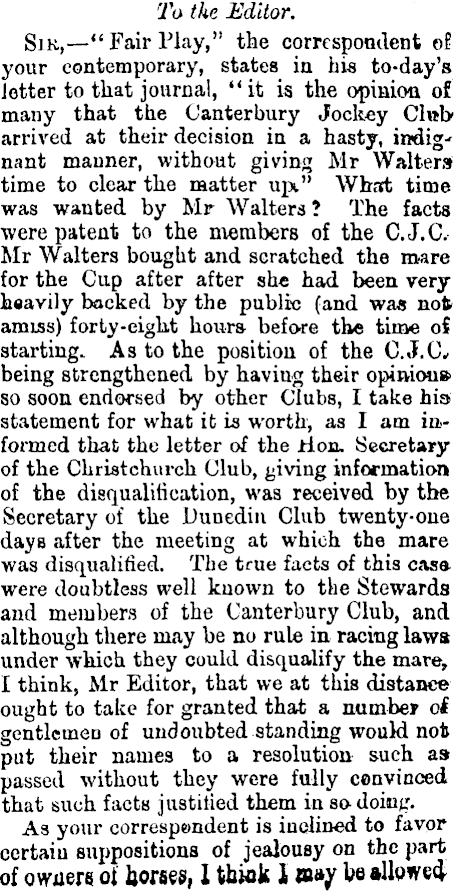 To the Editor.

Sir,—"Fair Play," the correspondent of your contemporary, states in his to-day's letter to that journal, "it is the opinion of many that the Canterbury Jockey Club arrived at their decision in a hasty, indignant manner, without giving Mr Walters time to clear the matter up." What time was wanted by Mr Walters? The facts were patent to the members of the C.J.C. Mr Walters bought and scratched the mare for the Cup after after she had been very heavily backed by the public (and was not amiss) forty-eight hours before the time of starting. As to the position of the C.J.C. being strengthened by having their opinions so soon endorsed by other Clubs, I take his statement for what it is worth, as I am informed that the letter of the Hon. Secretary of the Christchurch Club, giving information of the disqualification, was received by the Secretary of the Dunedin Club twenty-one days after the meeting at which the mare was disqualified. The true facts of this case were doubtless well known to the Stewards and members of the Canterbury Club, and although there may be no rule in racing laws under which they could disqualify the mare, I think, Mr Editor, that we at this distance ought to take for granted that a number of gentlemen of undoubted standing would not put their names to a resolution such as passed without they were fully convinced that such facts justified them in so doing.

As your correspondent is inclined to favor certain suppositions of jealousy on the part of owners of horses, I think I may be allowed